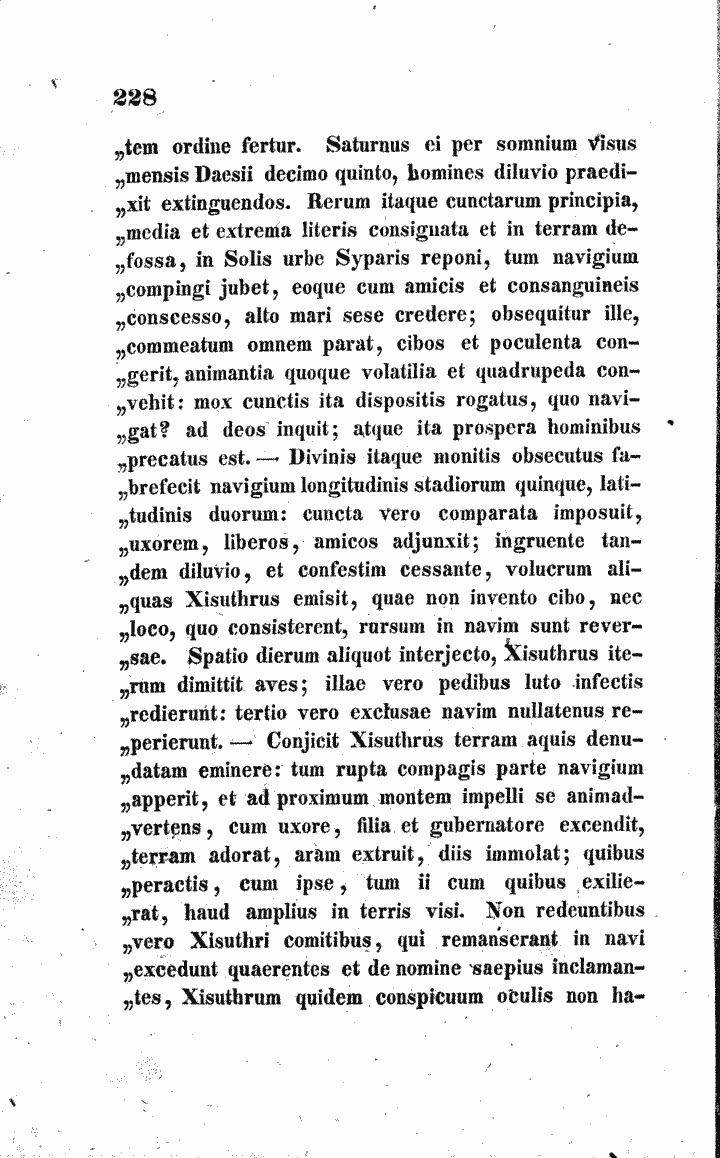 228

„tem ordine fertur. Saturnus ei per somnium visus „mensis Daesii decimo quinto, homines diluvio praedi„xit extinguendos. Rerum itaque cunctarum principia, „media et extrema literis consignata et in terram de„fossa, in Solis urbe Syparis reponi, tum navigium „compingi jubet, eoque cum amicis et consanguineis „conscesso, alto mari sese credere; obsequitur ille, „commeatum omnem parat, cibos et poculenta con„gerit, animantia quoque volatilia et quadrupeda con„vehit: mox cunctis ita dispositis rogatus, quo navi„gat? ad deos inquit; atque ita prospera hominibus „precatus est. — Divinis itaque monitis obsecutus fa„brefecit navigium longitudinis stadiorum quinque, lati„tudinis duorum: cuncta vero comparata imposuit, „uxorem, liberos, amicos adjunxit; ingruente tan„dem diluvio, et confestim cessante, volucrum ali„quas Xisuthrus emisit, quae non invento cibo, nec „loco, quo consisterent, rursum in navim sunt rever„sae. Spatio dierum aliquot interjecto, Xisuthrus ite„rum dimittit aves; illae vero pedibus luto infectis „redierunt: tertio vero exclusae navim nullatenus re„perierunt. — Conjicit Xisuthrus terram aquis denu„datam eminere: tum rupta compagis parte navigium „apperit, et ad proximum montem impelli se animad„vertens, cum uxore, filia et gubernatore excendit, „terram adorat, aram extruit, diis immolat; quibus „peractis, cum ipse, tum ii cum quibus exilie„rat, haud amplius in terris visi. Non redeuntibus „vero Xisuthri comitibus, qui remanserant in navi „excedunt quaerentes et de nomine saepius inclaman„tes, Xisuthrum quidem conspicuum oculis non ha-